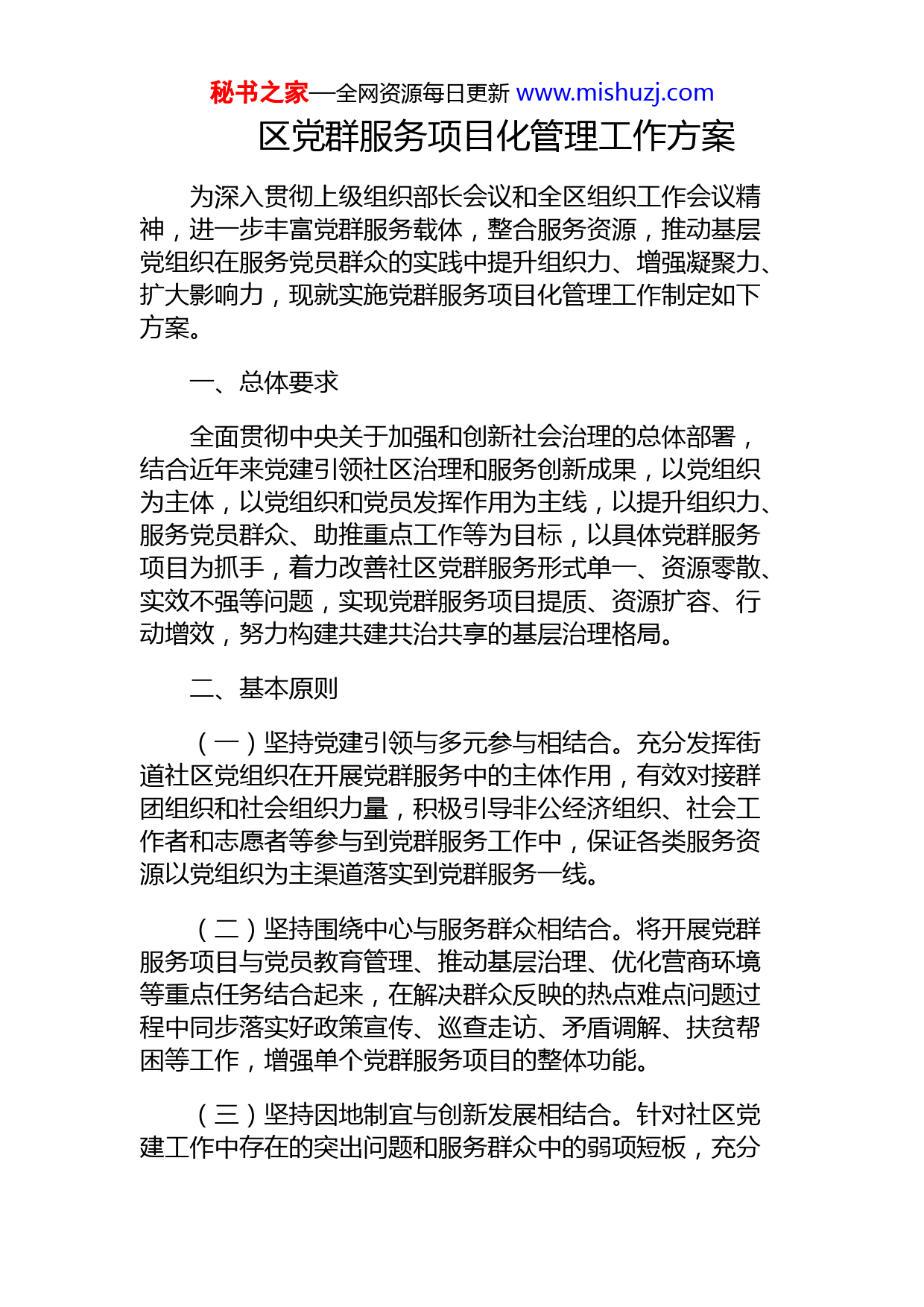 秘书之家—全网资源每日更新 www.mishuzj.com

区党群服务项目化管理工作方案

为深入贯彻上级组织部长会议和全区组织工作会议精神，进一步丰富党群服务载体，整合服务资源，推动基层党组织在服务党员群众的实践中提升组织力、增强凝聚力、扩大影响力，现就实施党群服务项目化管理工作制定如下方案。

一、总体要求

全面贯彻中央关于加强和创新社会治理的总体部署，结合近年来党建引领社区治理和服务创新成果，以党组织为主体，以党组织和党员发挥作用为主线，以提升组织力、服务党员群众、助推重点工作等为目标，以具体党群服务项目为抓手，着力改善社区党群服务形式单一、资源零散、实效不强等问题，实现党群服务项目提质、资源扩容、行动增效，努力构建共建共治共享的基层治理格局。

二、基本原则

（一）坚持党建引领与多元参与相结合。充分发挥街道社区党组织在开展党群服务中的主体作用，有效对接群团组织和社会组织力量，积极引导非公经济组织、社会工作者和志愿者等参与到党群服务工作中，保证各类服务资源以党组织为主渠道落实到党群服务一线。

（二）坚持围绕中心与服务群众相结合。将开展党群服务项目与党员教育管理、推动基层治理、优化营商环境等重点任务结合起来，在解决群众反映的热点难点问题过程中同步落实好政策宣传、巡查走访、矛盾调解、扶贫帮困等工作，增强单个党群服务项目的整体功能。

（三）坚持因地制宜与创新发展相结合。针对社区党建工作中存在的突出问题和服务群众中的弱项短板，充分